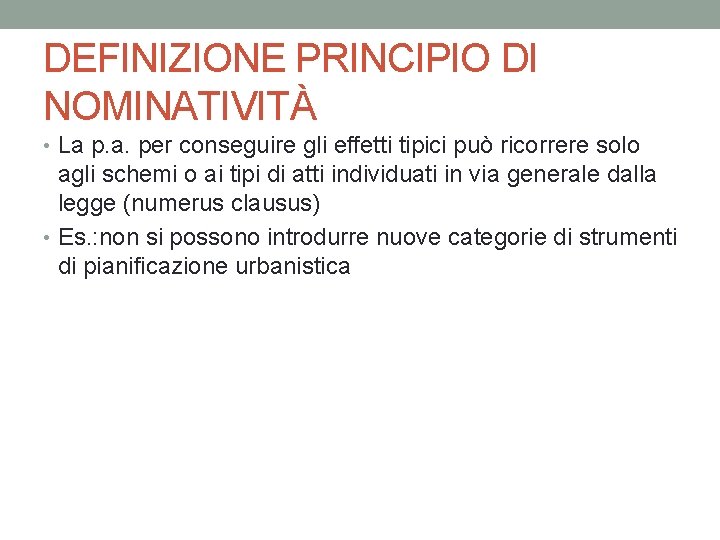 DEFINIZIONE PRINCIPIO DI NOMINATIVITÀ

• La p.a. per conseguire gli effetti tipici può ricorrere solo agli schemi o ai tipi di atti individuati in via generale dalla legge (numerus clausus)

• Es.:non si possono introdurre nuove categorie di strumenti di pianificazione urbanistica